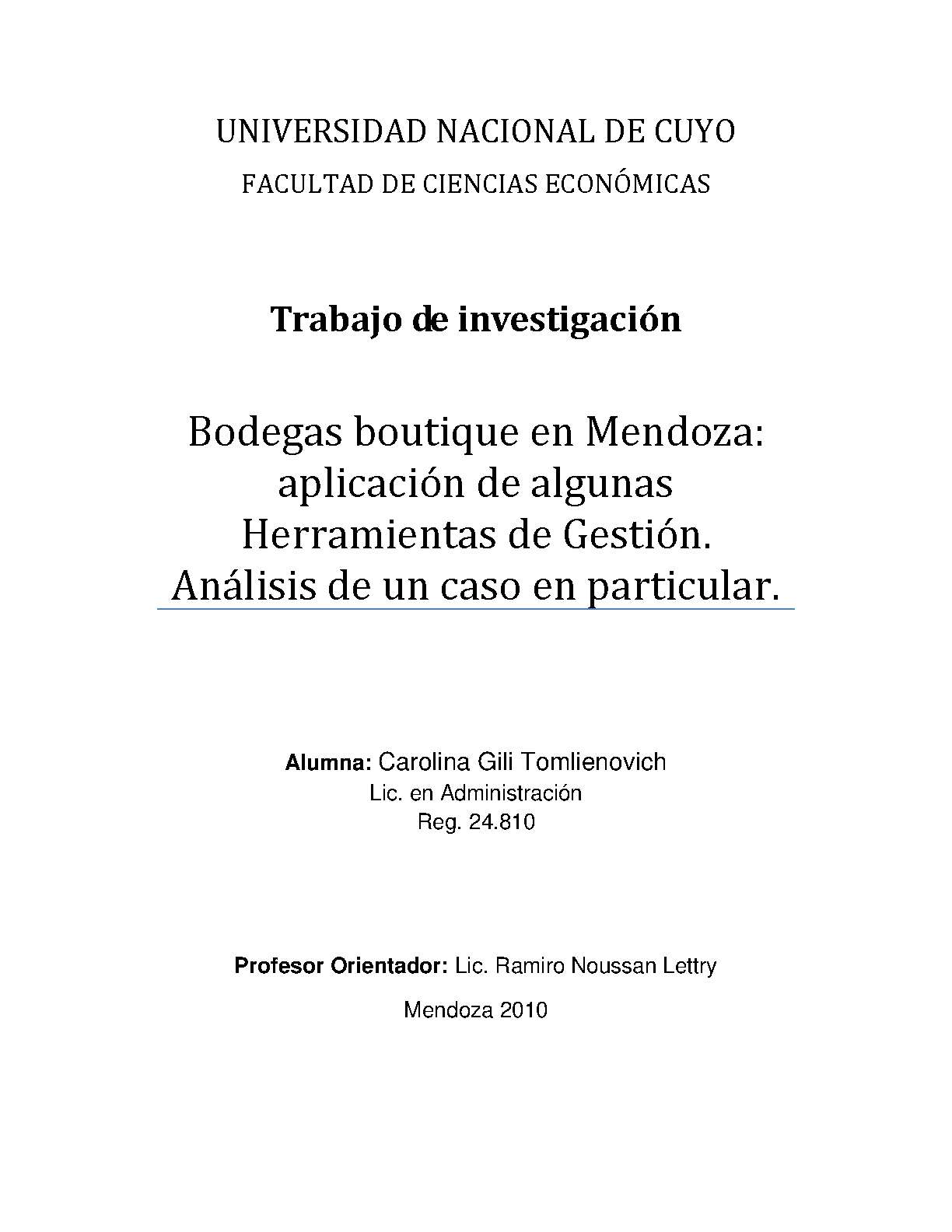 UNIVERSIDAD NACIONAL DE CUYO
FACULTAD DE CIENCIAS ECONÓMICAS

Trabajo de investigación

Bodegas boutique en Mendoza: aplicación de algunas Herramientas de Gestión. Análisis de un caso en particular.

Alumna: Carolina Gili Tomlienovich
Lic. en Administración
Reg. 24.810

Profesor Orientador: Lic. Ramiro Noussan Lettry

Mendoza 2010